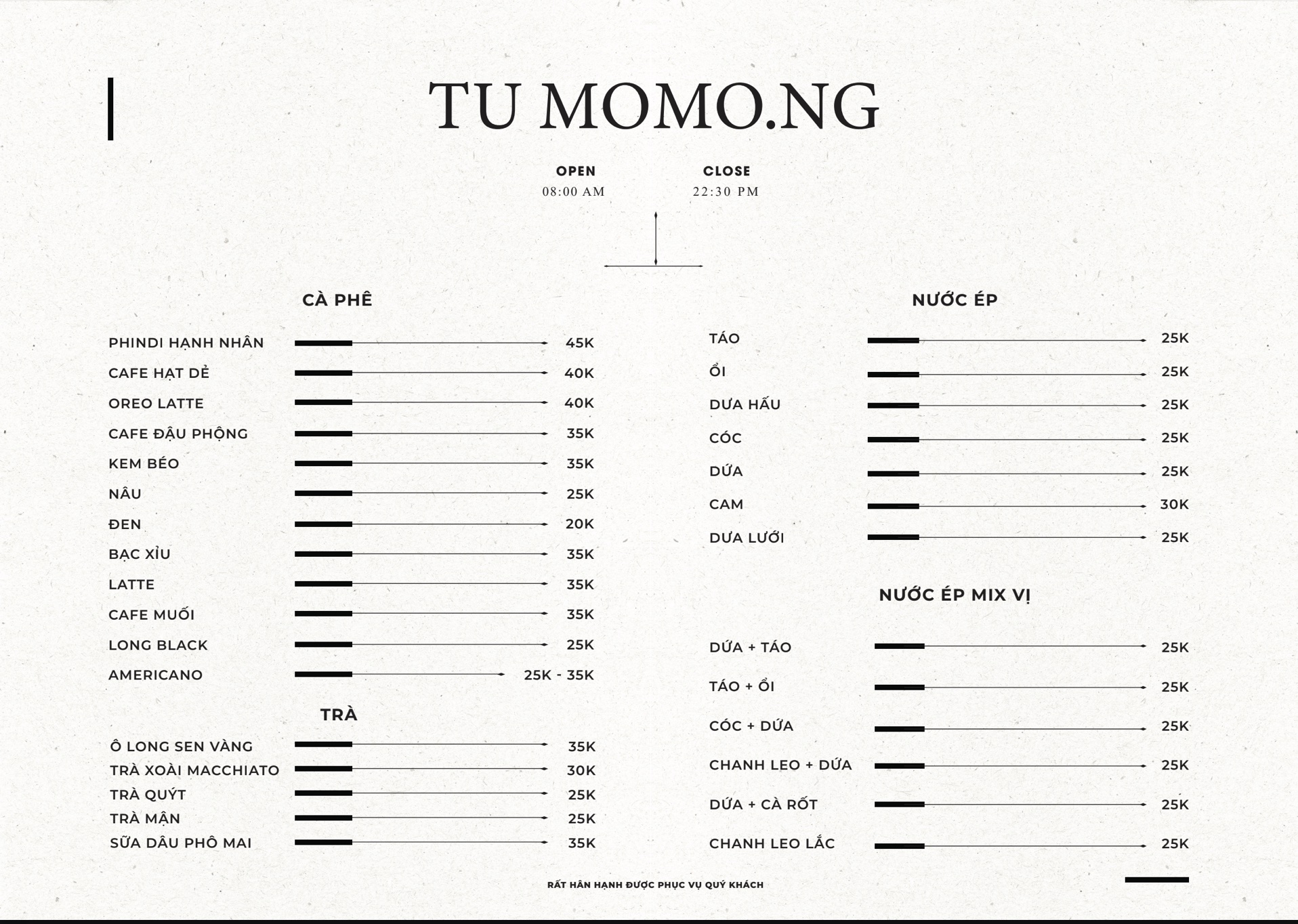 TU MOMO.NG

OPEN
08:00 AM

CLOSE
22:30 PM

CÀ PHÊ

PHINDI HẠNH NHÂN 45K
CAFE HẠT DẺ 40K
OREO LATTE 40K
CAFE ĐẬU PHỘNG 35K
KEM BÉO 35K
NÂU 25K
ĐEN 20K
BẠC XỈU 35K
LATTE 35K
CAFE MUỐI 35K
LONG BLACK 25K
AMERICANO 25K - 35K

TRÀ

Ô LONG SEN VÀNG 35K
TRÀ XOÀI MACCHIATO 30K
TRÀ QUÝT 25K
TRÀ MẬN 25K
SỮA DÂU PHÔ MAI 35K

NƯỚC ÉP

TÁO 25K
ỔI 25K
DƯA HẤU 25K
CÓC 25K
DỨA 25K
CAM 30K
DƯA LƯỚI 25K

NƯỚC ÉP MIX VỊ

DỨA + TÁO 25K
TÁO + ỔI 25K
CÓC + DỨA 25K
CHANH LEO + DỨA 25K
DỨA + CÀ RỐT 25K
CHANH LEO LẮC 25K

RẤT HÂN HẠNH ĐƯỢC PHỤC VỤ QUÝ KHÁCH